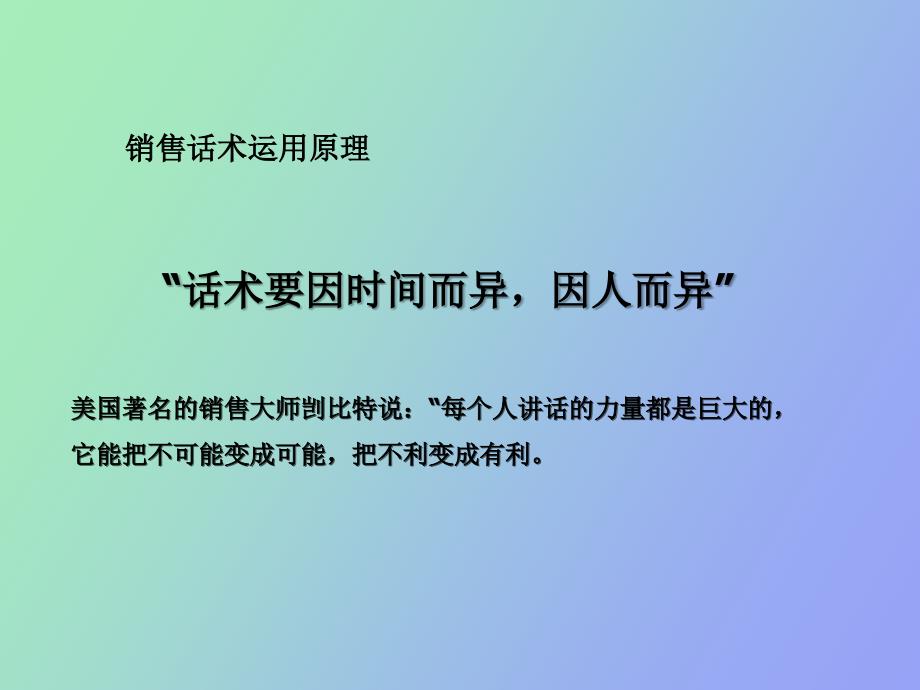 销售话术运用原理

“话术要因时间而异，因人而异”

美国著名的销售大师剀比特说：“每个人讲话的力量都是巨大的，它能把不可能变成可能，把不利变成有利。